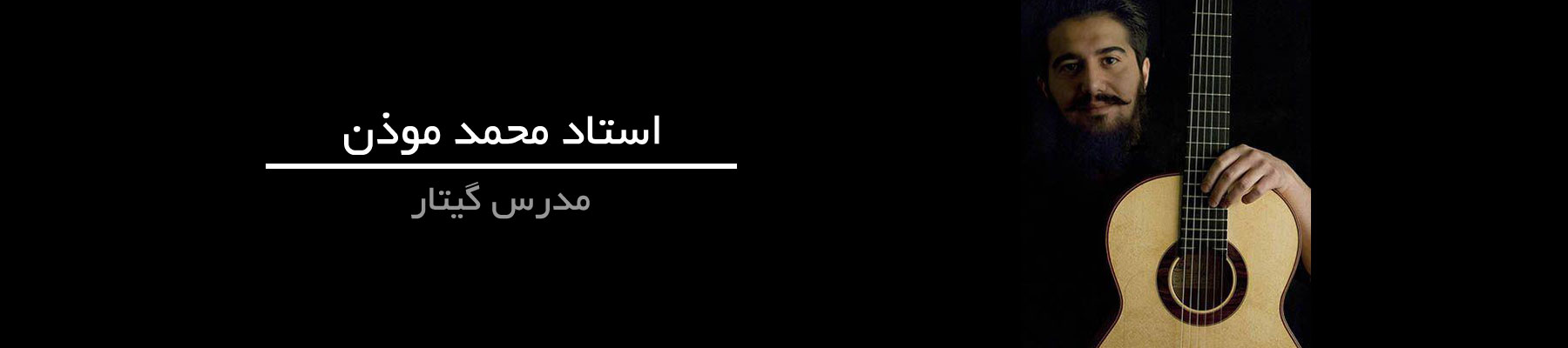 استاد محمد موذن

مدرس گیتار